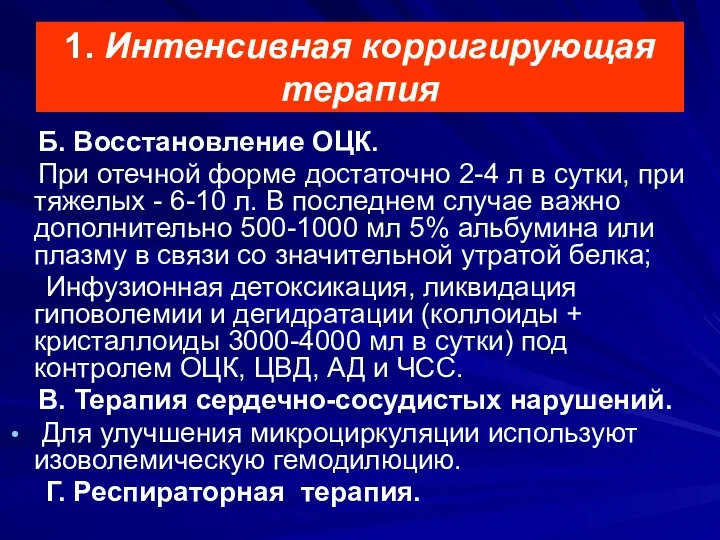 1. Интенсивная корригирующая терапия

Б. Восстановление ОЦК.

При отечной форме достаточно 2-4 л в сутки, при тяжелых - 6-10 л. В последнем случае важно дополнительно 500-1000 мл 5% альбумина или плазму в связи со значительной утратой белка;

Инфузионная детоксикация, ликвидация гиповолемии и дегидратации (коллоиды + кристаллоиды 3000-4000 мл в сутки) под контролем ОЦК, ЦВД, АД и ЧСС.

В. Терапия сердечно-сосудистых нарушений.

• Для улучшения микроциркуляции используют изоволемическую гемодилюцию.

Г. Респираторная терапия.